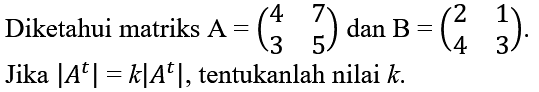 Diketahui matriks $A = \begin{pmatrix} 4 & 7 \\ 3 & 5 \end{pmatrix}$ dan $B = \begin{pmatrix} 2 & 1 \\ 4 & 3 \end{pmatrix}$.

Jika $|A^t| = k|A^t|$, tentukanlah nilai $k$.